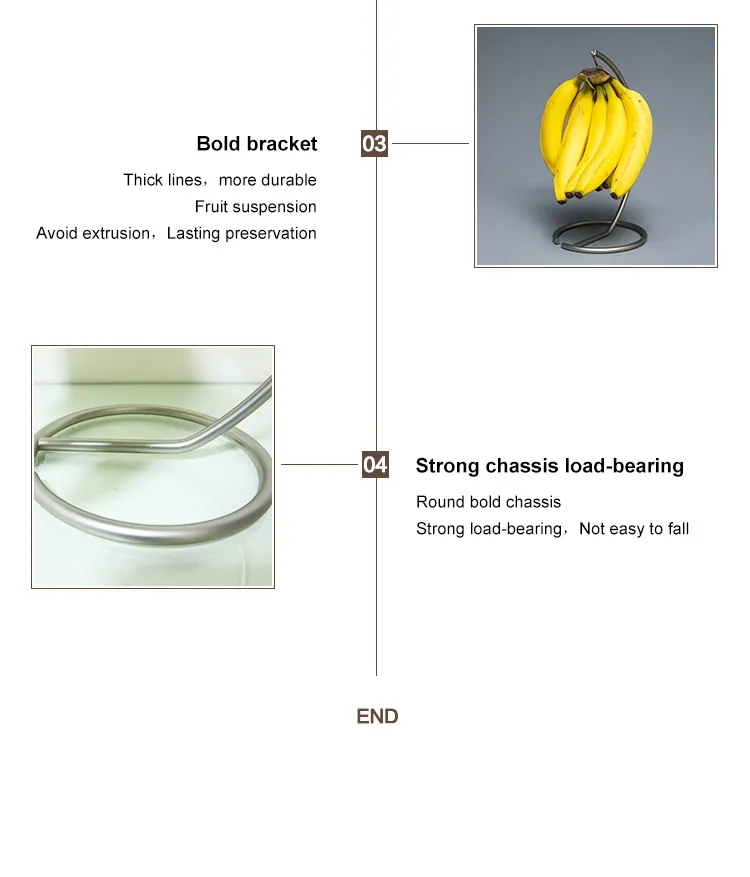 Bold bracket

03

Thick lines，more durable
Fruit suspension
Avoid extrusion，Lasting preservation

04

Strong chassis load-bearing

Round bold chassis
Strong load-bearing，Not easy to fall

END